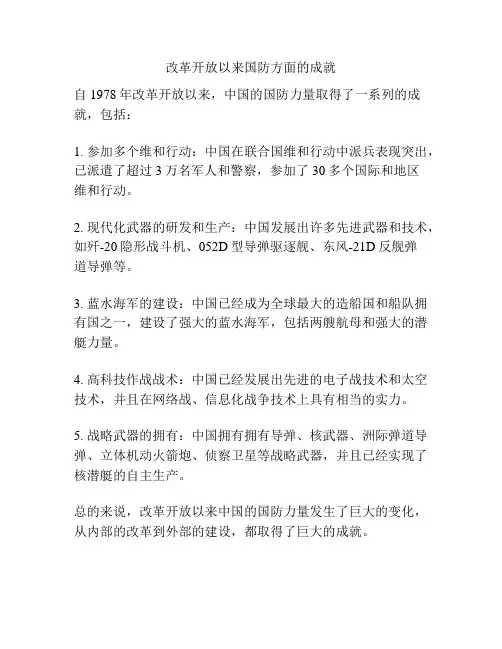 改革开放以来国防方面的成就

自 1978 年改革开放以来，中国的国防力量取得了一系列的成就，包括：

1. 参加多个维和行动：中国在联合国维和行动中派兵表现突出，已派遣了超过 3 万名军人和警察，参加了 30 多个国际和地区维和行动。

2. 现代化武器的研发和生产：中国发展出许多先进武器和技术，如歼-20 隐形战斗机、052D 型导弹驱逐舰、东风-21D 反舰弹道导弹等。

3. 蓝水海军的建设：中国已经成为全球最大的造船国和船队拥有国之一，建设了强大的蓝水海军，包括两艘航母和强大的潜艇力量。

4. 高科技作战战术：中国已经发展出先进的电子战技术和太空技术，并且在网络战、信息化战争技术上具有相当的实力。

5. 战略武器的拥有：中国拥有拥有导弹、核武器、洲际弹道导弹、立体机动火箭炮、侦察卫星等战略武器，并且已经实现了核潜艇的自主生产。

总的来说，改革开放以来中国的国防力量发生了巨大的变化，从内部的改革到外部的建设，都取得了巨大的成就。